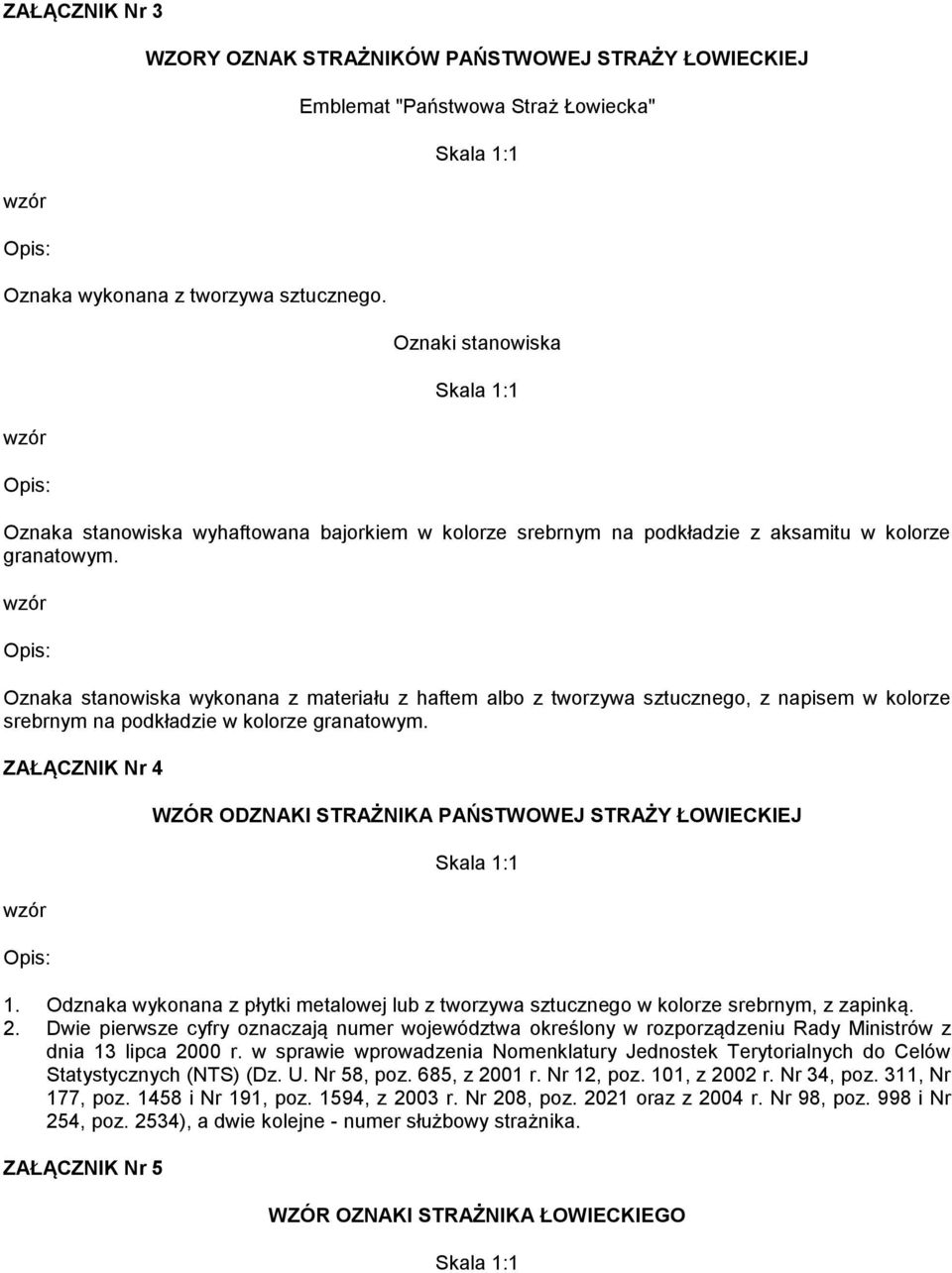 ZAŁĄCZNIK Nr 3

WZORY OZNAK STRAŻNIKÓW PAŃSTWOWEJ STRAŻY ŁOWIECKIEJ

Emblemat "Państwowa Straż Łowiecka"

Skala 1:1

wzór

Opis:

Oznaka wykonana z tworzywa sztucznego.

Oznaki stanowiska

Skala 1:1

wzór

Opis:

Oznaka stanowiska wyhaftowana bajorkiem w kolorze srebrnym na podkładzie z aksamitu w kolorze granatowym.

wzór

Opis:

Oznaka stanowiska wykonana z materiału z haftem albo z tworzywa sztucznego, z napisem w kolorze srebrnym na podkładzie w kolorze granatowym.

ZAŁĄCZNIK Nr 4

WZÓR ODZNAKI STRAŻNIKA PAŃSTWOWEJ STRAŻY ŁOWIECKIEJ

Skala 1:1

wzór

Opis:

1. Odznaka wykonana z płytki metalowej lub z tworzywa sztucznego w kolorze srebrnym, z zapinką.
2. Dwie pierwsze cyfry oznaczają numer województwa określony w rozporządzeniu Rady Ministrów z dnia 13 lipca 2000 r. w sprawie wprowadzenia Nomenklatury Jednostek Terytorialnych do Celów Statystycznych (NTS) (Dz. U. Nr 58, poz. 685, z 2001 r. Nr 12, poz. 101, z 2002 r. Nr 34, poz. 311, Nr 177, poz. 1458 i Nr 191, poz. 1594, z 2003 r. Nr 208, poz. 2021 oraz z 2004 r. Nr 98, poz. 998 i Nr 254, poz. 2534), a dwie kolejne - numer służbowy strażnika.

ZAŁĄCZNIK Nr 5

WZÓR OZNAKI STRAŻNIKA ŁOWIECKIEGO

Skala 1:1